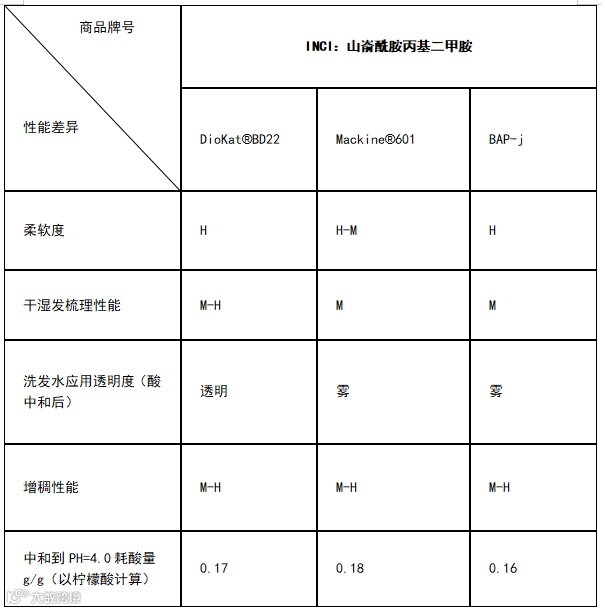 | 商品牌号 / 性能差异 | INCI：山嵛酰胺丙基二甲胺 | | |
|---|---|---|---|
| | DioKat®BD22 | Mackine®601 | BAP-j |
| 柔软度 | H | H-M | H |
| 干湿发梳理性能 | M-H | M | M |
| 洗发水应用透明度（酸中和后） | 透明 | 雾 | 雾 |
| 增稠性能 | M-H | M-H | M-H |
| 中和到 PH=4.0 耗酸量 g/g（以柠檬酸计算） | 0.17 | 0.18 | 0.16 |

大数跨境